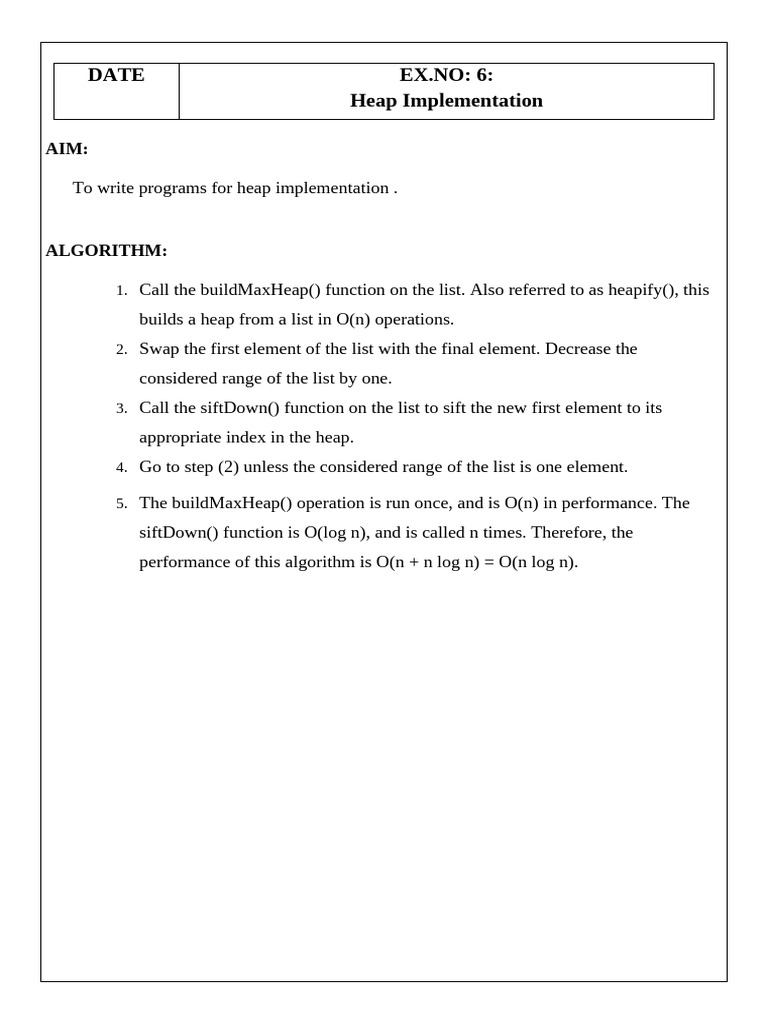 | DATE | EX.NO: 6: Heap Implementation |
|---|---|

AIM:

To write programs for heap implementation .

ALGORITHM:

1. Call the buildMaxHeap() function on the list. Also referred to as heapify(), this builds a heap from a list in O(n) operations.
2. Swap the first element of the list with the final element. Decrease the considered range of the list by one.
3. Call the siftDown() function on the list to sift the new first element to its appropriate index in the heap.
4. Go to step (2) unless the considered range of the list is one element.
5. The buildMaxHeap() operation is run once, and is O(n) in performance. The siftDown() function is O(log n), and is called n times. Therefore, the performance of this algorithm is O(n + n log n) = O(n log n).